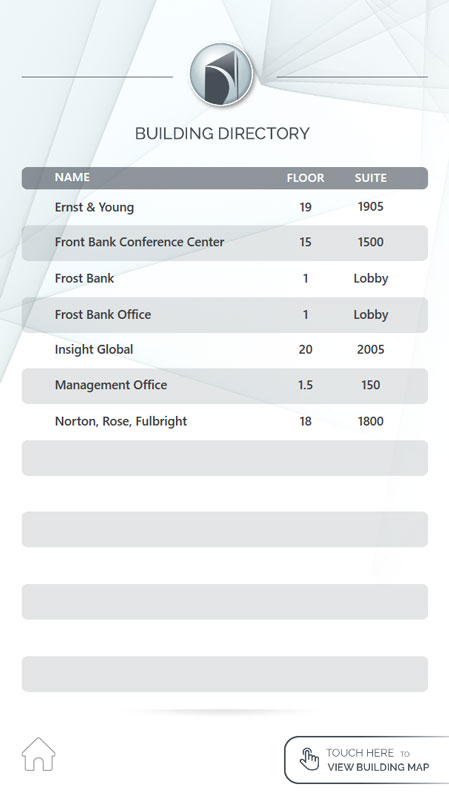 BUILDING DIRECTORY

| NAME | FLOOR | SUITE |
|---|---|---|
| Ernst & Young | 19 | 1905 |
| Front Bank Conference Center | 15 | 1500 |
| Frost Bank | 1 | Lobby |
| Frost Bank Office | 1 | Lobby |
| Insight Global | 20 | 2005 |
| Management Office | 1.5 | 150 |
| Norton, Rose, Fulbright | 18 | 1800 |

TOUCH HERE TO VIEW BUILDING MAP